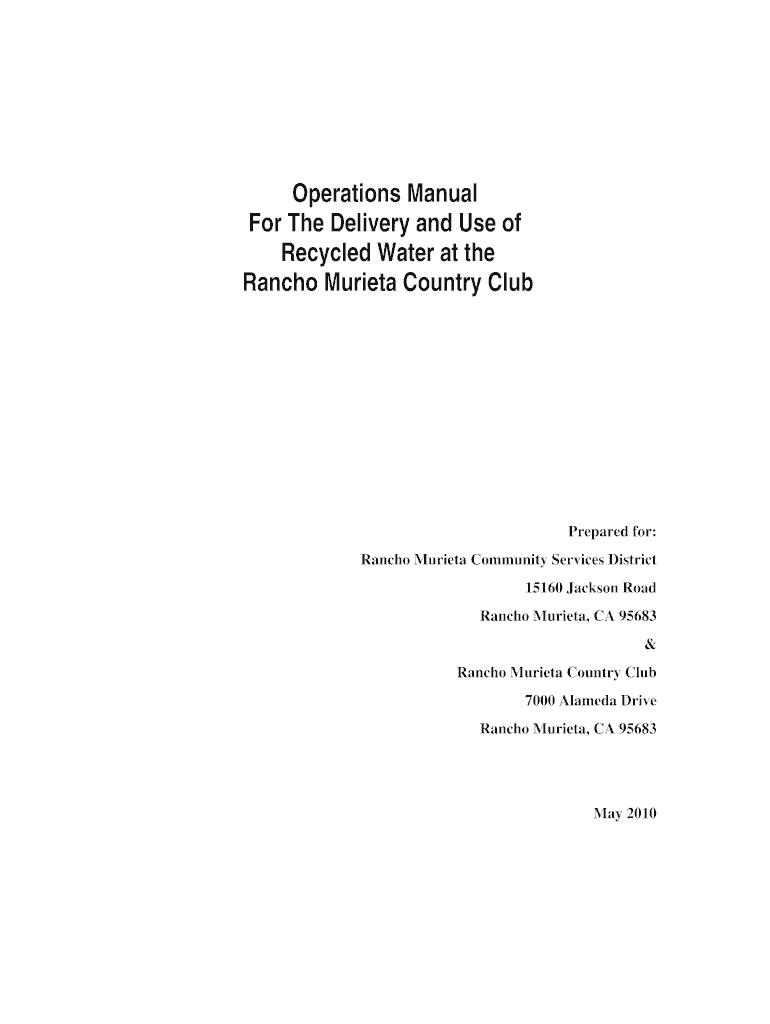 Operations Manual
For The Delivery and Use of
Recycled Water at the
Rancho Murieta Country Club

Prepared for:
Rancho Murieta Community Services District
15160 Jackson Road
Rancho Murieta, CA 95683
&
Rancho Murieta Country Club
7000 Alameda Drive
Rancho Murieta, CA 95683

May 2010